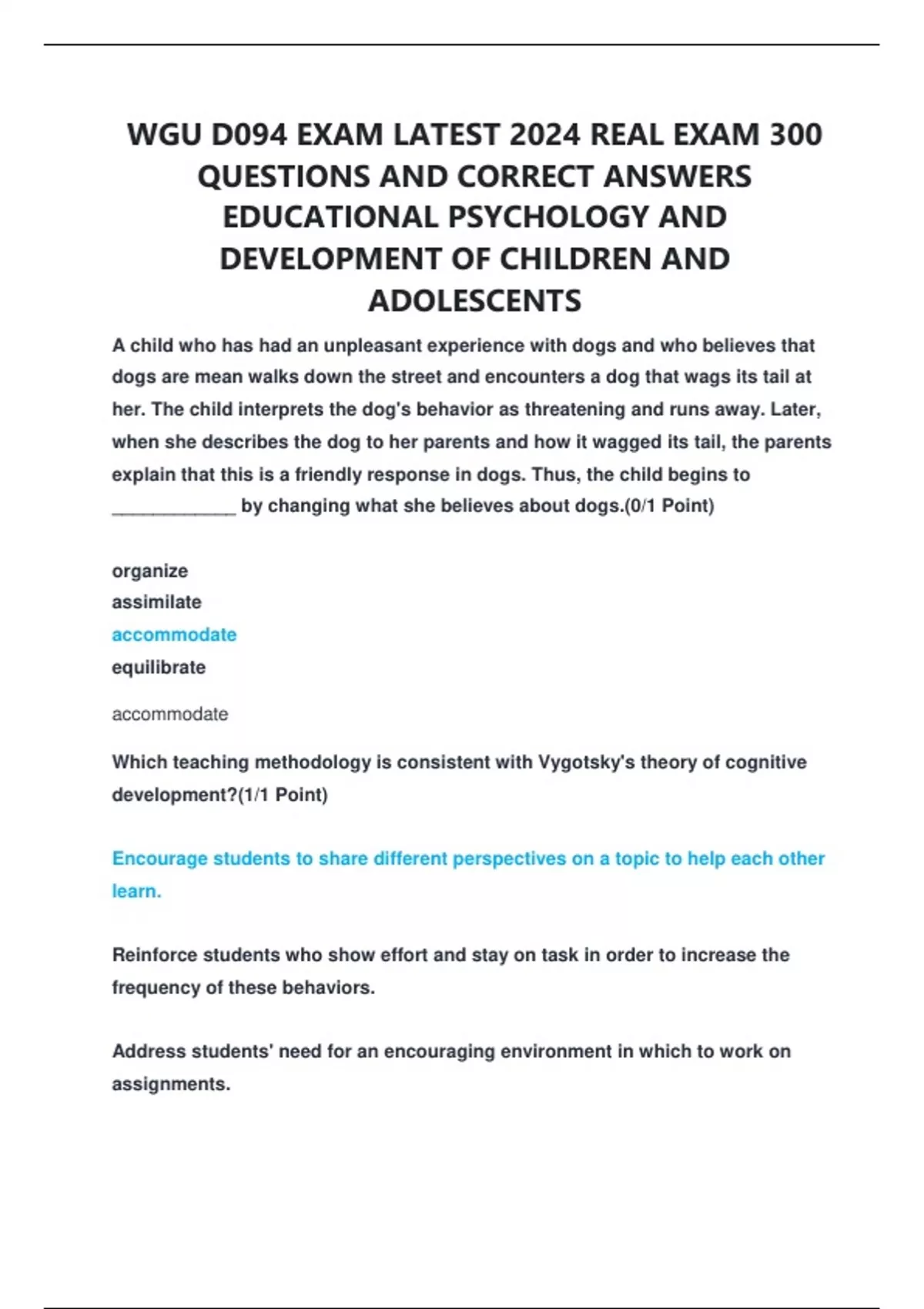 WGU D094 EXAM LATEST 2024 REAL EXAM 300 QUESTIONS AND CORRECT ANSWERS EDUCATIONAL PSYCHOLOGY AND DEVELOPMENT OF CHILDREN AND ADOLESCENTS

A child who has had an unpleasant experience with dogs and who believes that dogs are mean walks down the street and encounters a dog that wags its tail at her. The child interprets the dog's behavior as threatening and runs away. Later, when she describes the dog to her parents and how it wagged its tail, the parents explain that this is a friendly response in dogs. Thus, the child begins to ____________ by changing what she believes about dogs.(0/1 Point)

organize
assimilate
accommodate
equilibrate

accommodate

Which teaching methodology is consistent with Vygotsky's theory of cognitive development?(1/1 Point)

Encourage students to share different perspectives on a topic to help each other learn.

Reinforce students who show effort and stay on task in order to increase the frequency of these behaviors.

Address students' need for an encouraging environment in which to work on assignments.